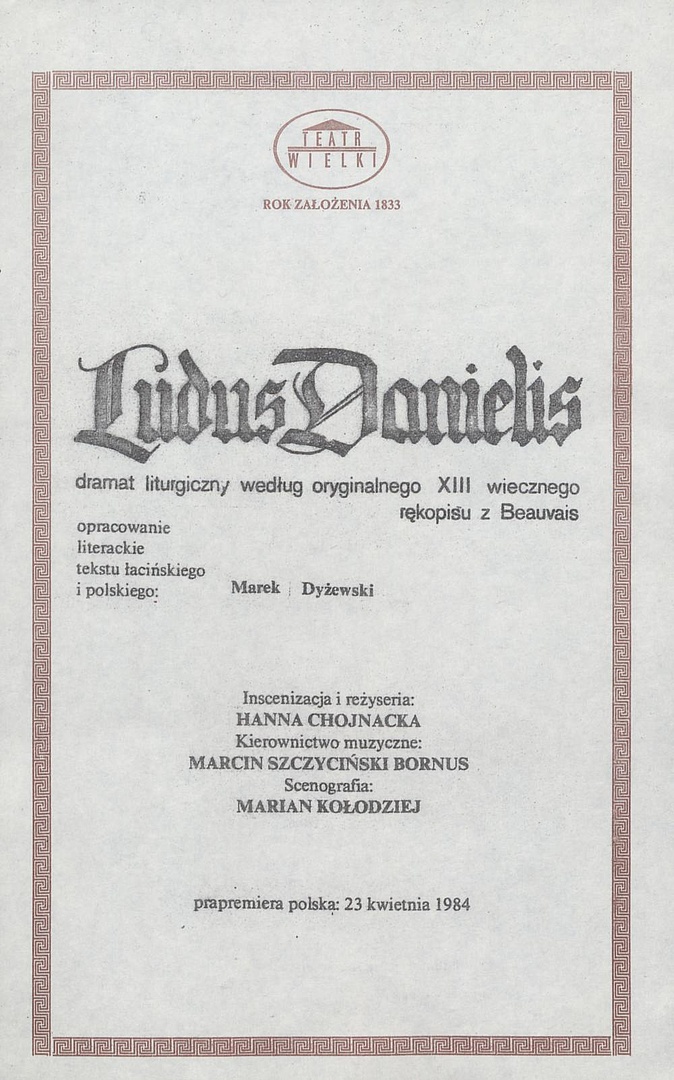 TEATR WIELKI

ROK ZAŁOŻENIA 1833

Ludus Danielis

dramat liturgiczny według oryginalnego XIII wiecznego rękopisu z Beauvais

opracowanie literackie tekstu łacińskiego i polskiego: Marek Dyżewski

Inscenizacja i reżyseria:
HANNA CHOJNACKA
Kierownictwo muzyczne:
MARCIN SZCZYCIŃSKI BORNUS
Scenografia:
MARIAN KOŁODZIEJ

prapremiera polska: 23 kwietnia 1984